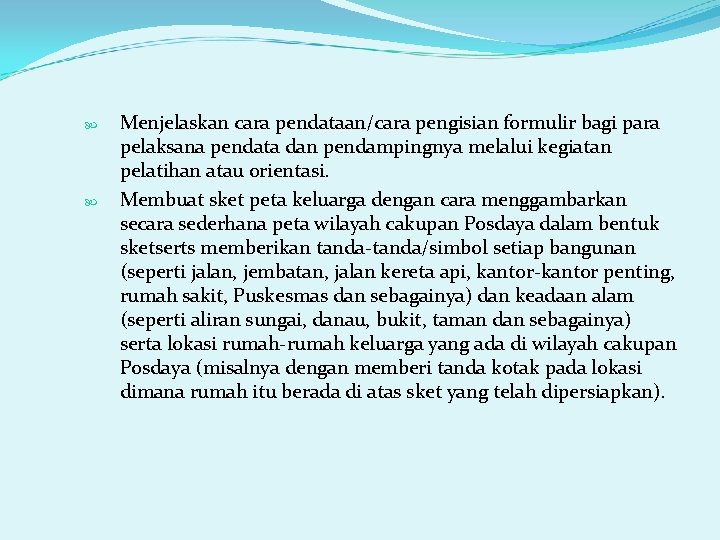 Menjelaskan cara pendataan/cara pengisian formulir bagi para pelaksana pendata dan pendampingnya melalui kegiatan pelatihan atau orientasi.

Membuat sket peta keluarga dengan cara menggambarkan secara sederhana peta wilayah cakupan Posdaya dalam bentuk sketserts memberikan tanda-tanda/simbol setiap bangunan (seperti jalan, jembatan, jalan kereta api, kantor-kantor penting, rumah sakit, Puskesmas dan sebagainya) dan keadaan alam (seperti aliran sungai, danau, bukit, taman dan sebagainya) serta lokasi rumah-rumah keluarga yang ada di wilayah cakupan Posdaya (misalnya dengan memberi tanda kotak pada lokasi dimana rumah itu berada di atas sket yang telah dipersiapkan).